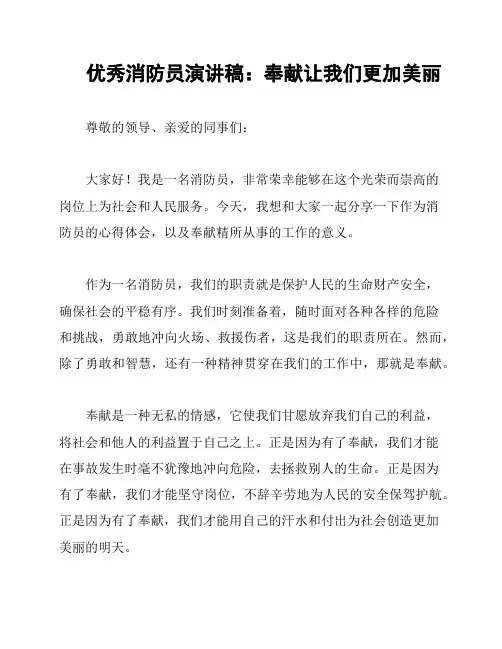 优秀消防员演讲稿：奉献让我们更加美丽

尊敬的领导、亲爱的同事们：

大家好！我是一名消防员，非常荣幸能够在这个光荣而崇高的岗位上为社会和人民服务。今天，我想和大家一起分享一下作为消防员的心得体会，以及奉献精所从事的工作的意义。

作为一名消防员，我们的职责就是保护人民的生命财产安全，确保社会的平稳有序。我们时刻准备着，随时面对各种各样的危险和挑战，勇敢地冲向火场、救援伤者，这是我们的职责所在。然而，除了勇敢和智慧，还有一种精神贯穿在我们的工作中，那就是奉献。

奉献是一种无私的情感，它使我们甘愿放弃我们自己的利益，将社会和他人的利益置于自己之上。正是因为有了奉献，我们才能在事故发生时毫不犹豫地冲向危险，去拯救别人的生命。正是因为有了奉献，我们才能坚守岗位，不辞辛劳地为人民的安全保驾护航。正是因为有了奉献，我们才能用自己的汗水和付出为社会创造更加美丽的明天。